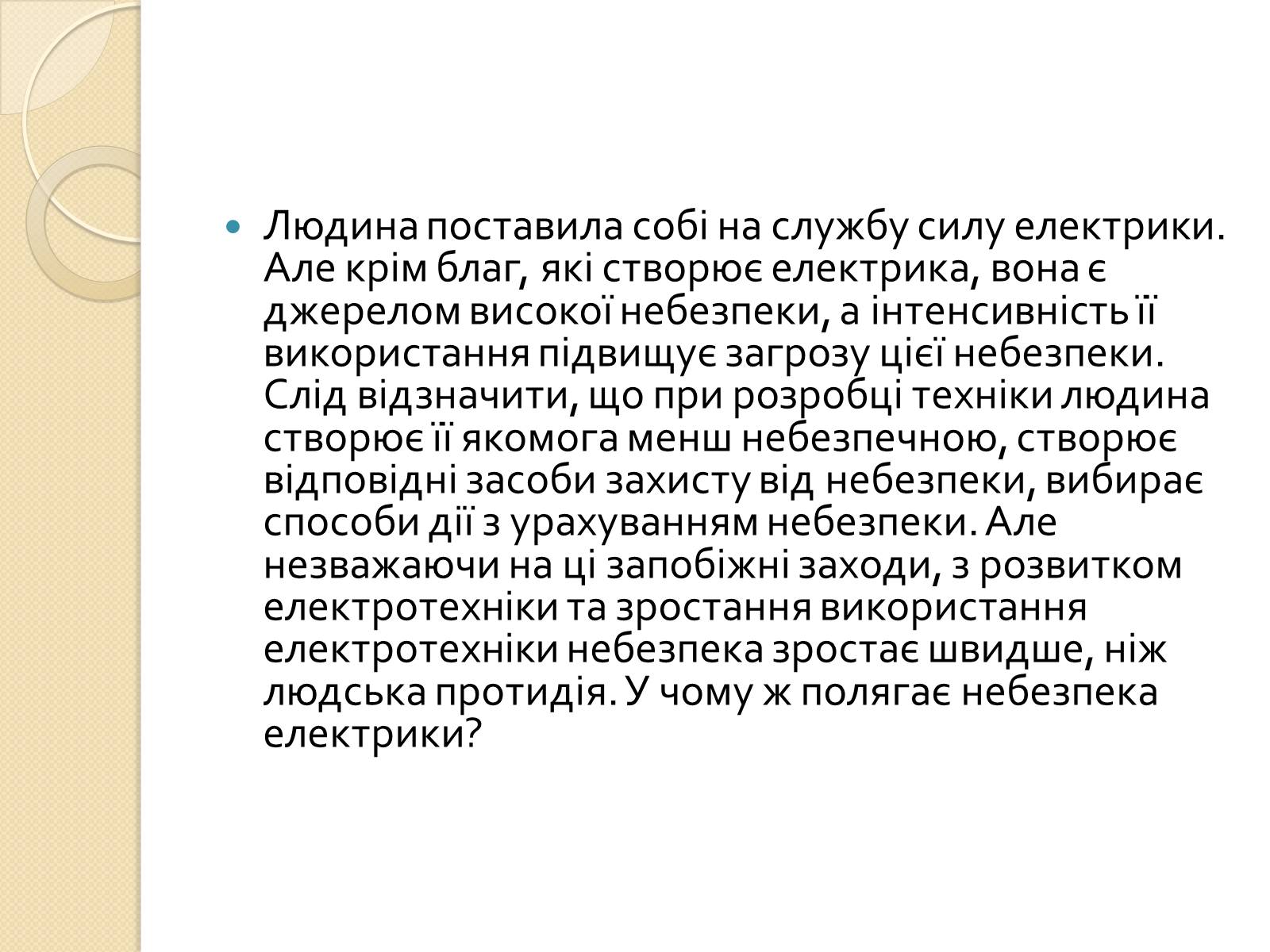 Людина поставила собі на службу силу електрики. Але крім благ, які створює електрика, вона є джерелом високої небезпеки, а інтенсивність її використання підвищує загрозу цієї небезпеки. Слід відзначити, що при розробці техніки людина створює її якомога менш небезпечною, створює відповідні засоби захисту від небезпеки, вибирає способи дії з урахуванням небезпеки. Але незважаючи на ці запобіжні заходи, з розвитком електротехніки та зростання використання електротехніки небезпека зростає швидше, ніж людська протидія. У чому ж полягає небезпека електрики?